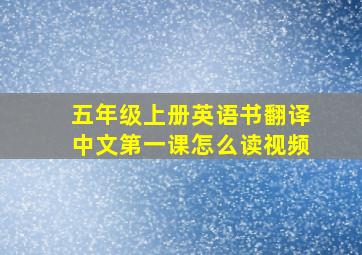 五年级上册英语书翻译中文第一课怎么读视频